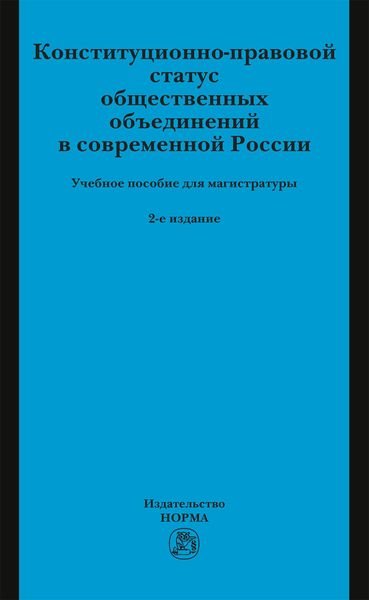 Конституционно-правовой статус общественных объединений в современной России

Учебное пособие для магистратуры

2-е издание

Издательство
НОРМА